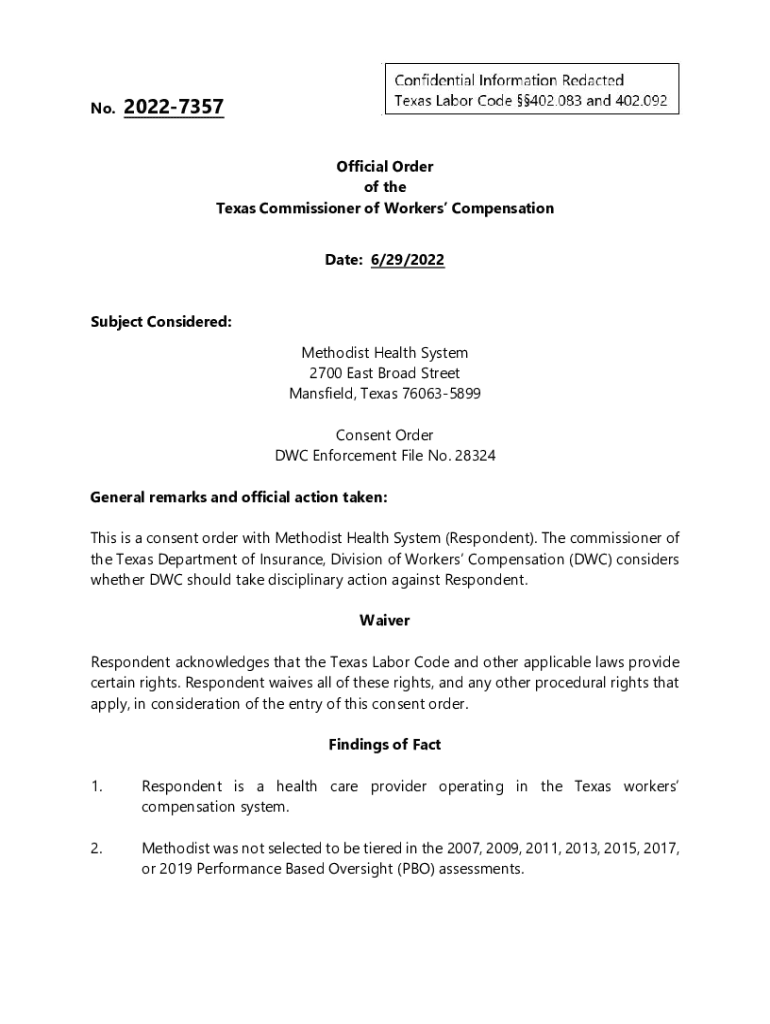 Confidential Information Redacted
Texas Labor Code §§402.083 and 402.092

No. 2022-7357

Official Order
of the
Texas Commissioner of Workers' Compensation

Date: 6/29/2022

Subject Considered:

Methodist Health System
2700 East Broad Street
Mansfield, Texas 76063-5899

Consent Order
DWC Enforcement File No. 28324

General remarks and official action taken:

This is a consent order with Methodist Health System (Respondent). The commissioner of the Texas Department of Insurance, Division of Workers' Compensation (DWC) considers whether DWC should take disciplinary action against Respondent.

Waiver

Respondent acknowledges that the Texas Labor Code and other applicable laws provide certain rights. Respondent waives all of these rights, and any other procedural rights that apply, in consideration of the entry of this consent order.

Findings of Fact

1. Respondent is a health care provider operating in the Texas workers' compensation system.

2. Methodist was not selected to be tiered in the 2007, 2009, 2011, 2013, 2015, 2017, or 2019 Performance Based Oversight (PBO) assessments.